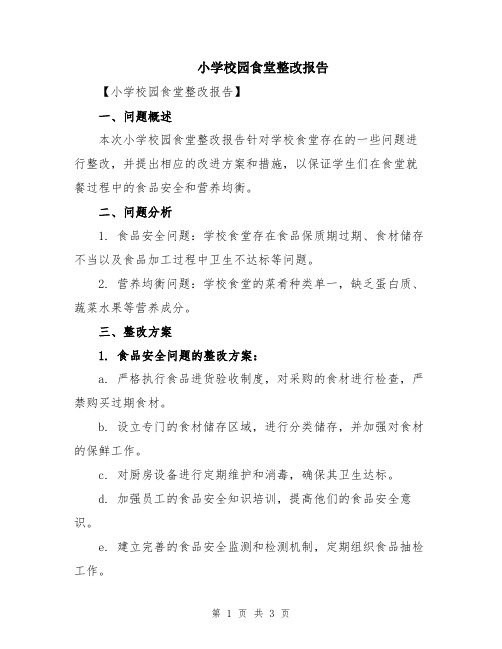 小学校园食堂整改报告

【小学校园食堂整改报告】

一、问题概述

本次小学校园食堂整改报告针对学校食堂存在的一些问题进行整改，并提出相应的改进方案和措施，以保证学生们在食堂就餐过程中的食品安全和营养均衡。

二、问题分析

1. 食品安全问题：学校食堂存在食品保质期过期、食材储存不当以及食品加工过程中卫生不达标等问题。

2. 营养均衡问题：学校食堂的菜肴种类单一，缺乏蛋白质、蔬菜水果等营养成分。

三、整改方案

1. 食品安全问题的整改方案：

a. 严格执行食品进货验收制度，对采购的食材进行检查，严禁购买过期食材。

b. 设立专门的食材储存区域，进行分类储存，并加强对食材的保鲜工作。

c. 对厨房设备进行定期维护和消毒，确保其卫生达标。

d. 加强员工的食品安全知识培训，提高他们的食品安全意识。

e. 建立完善的食品安全监测和检测机制，定期组织食品抽检工作。

第 1 页 共 3 页